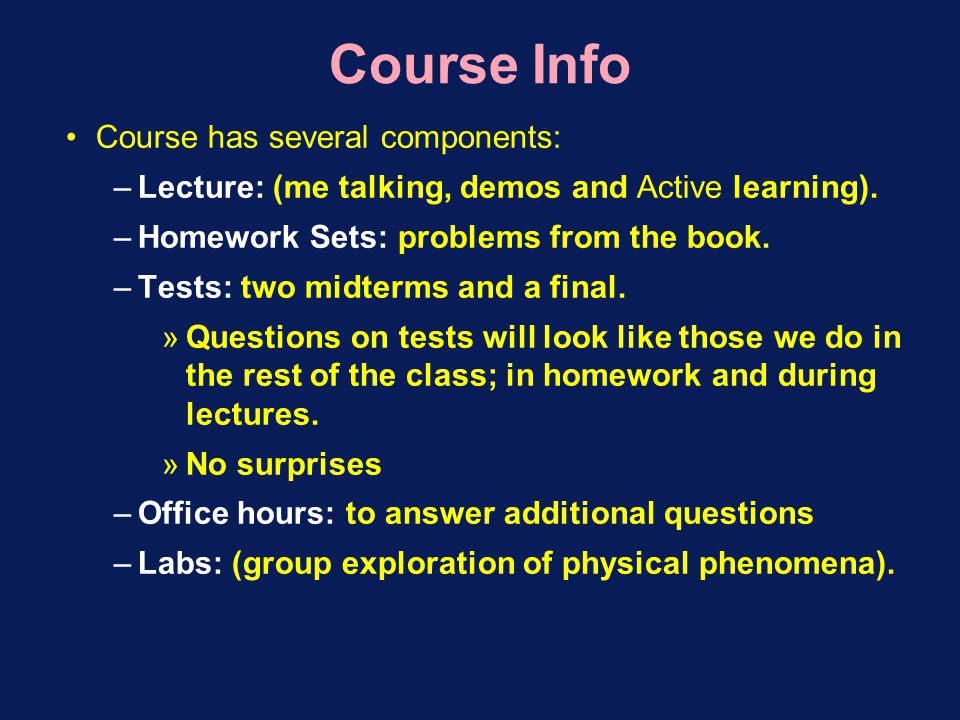 Course Info

• Course has several components:

– Lecture: (me talking, demos and Active learning).

– Homework Sets: problems from the book.

– Tests: two midterms and a final.

» Questions on tests will look like those we do in the rest of the class; in homework and during lectures.

» No surprises

– Office hours: to answer additional questions

– Labs: (group exploration of physical phenomena).